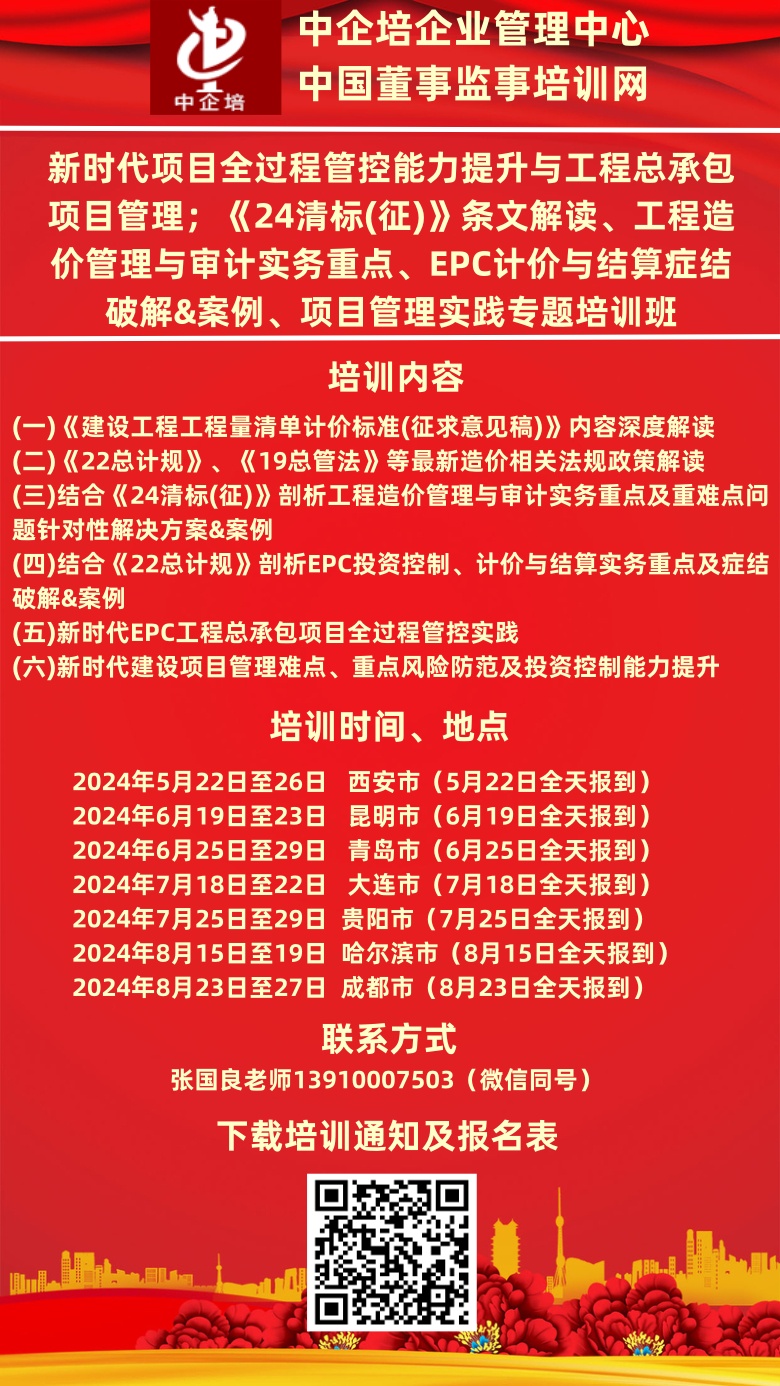 中企培

中企培企业管理中心
中国董事监事培训网

新时代项目全过程管控能力提升与工程总承包项目管理；《24清标(征)》条文解读、工程造价管理与审计实务重点、EPC计价与结算症结破解&案例、项目管理实践专题培训班

培训内容

(一)《建设工程工程量清单计价标准(征求意见稿)》内容深度解读
(二)《22总计规》、《19总管法》等最新造价相关法规政策解读
(三)结合《24清标(征)》剖析工程造价管理与审计实务重点及重难点问题针对性解决方案&案例
(四)结合《22总计规》剖析EPC投资控制、计价与结算实务重点及症结破解&案例
(五)新时代EPC工程总承包项目全过程管控实践
(六)新时代建设项目管理难点、重点风险防范及投资控制能力提升

培训时间、地点

2024年5月22日至26日 西安市（5月22日全天报到）
2024年6月19日至23日 昆明市（6月19日全天报到）
2024年6月25日至29日 青岛市（6月25日全天报到）
2024年7月18日至22日 大连市（7月18日全天报到）
2024年7月25日至29日 贵阳市（7月25日全天报到）
2024年8月15日至19日 哈尔滨市（8月15日全天报到）
2024年8月23日至27日 成都市（8月23日全天报到）

联系方式

张国良老师13910007503（微信同号）

下载培训通知及报名表